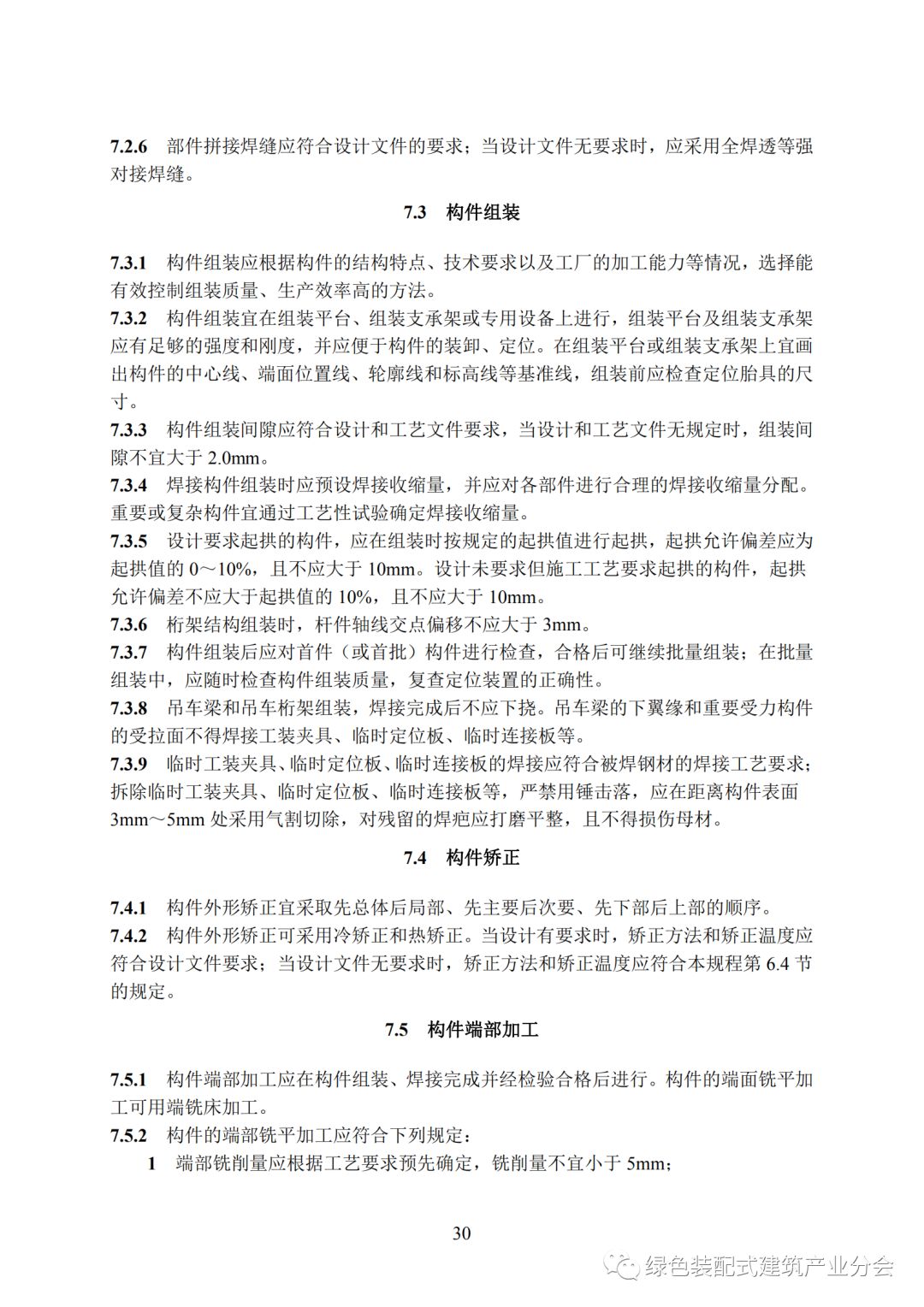 7.2.6　部件拼接焊缝应符合设计文件的要求；当设计文件无要求时，应采用全焊透等强对接焊缝。

7.3　构件组装

7.3.1　构件组装应根据构件的结构特点、技术要求以及工厂的加工能力等情况，选择能有效控制组装质量、生产效率高的方法。
7.3.2　构件组装宜在组装平台、组装支承架或专用设备上进行，组装平台及组装支承架应有足够的强度和刚度，并应便于构件的装卸、定位。在组装平台或组装支承架上宜画出构件的中心线、端面位置线、轮廓线和标高线等基准线，组装前应检查定位胎具的尺寸。
7.3.3　构件组装间隙应符合设计和工艺文件要求，当设计和工艺文件无规定时，组装间隙不宜大于 2.0mm。
7.3.4　焊接构件组装时应预设焊接收缩量，并应对各部件进行合理的焊接收缩量分配。重要或复杂构件宜通过工艺性试验确定焊接收缩量。
7.3.5　设计要求起拱的构件，应在组装时按规定的起拱值进行起拱，起拱允许偏差应为起拱值的 0～10%，且不应大于 10mm。设计未要求但施工工艺要求起拱的构件，起拱允许偏差不应大于起拱值的 10%，且不应大于 10mm。
7.3.6　桁架结构组装时，杆件轴线交点偏移不应大于 3mm。
7.3.7　构件组装后应对首件（或首批）构件进行检查，合格后可继续批量组装；在批量组装中，应随时检查构件组装质量，复查定位装置的正确性。
7.3.8　吊车梁和吊车桁架组装，焊接完成后不应下挠。吊车梁的下翼缘和重要受力构件的受拉面不得焊接工装夹具、临时定位板、临时连接板等。
7.3.9　临时工装夹具、临时定位板、临时连接板的焊接应符合被焊钢材的焊接工艺要求；拆除临时工装夹具、临时定位板、临时连接板等，严禁用锤击落，应在距离构件表面 3mm～5mm 处采用气割切除，对残留的焊疤应打磨平整，且不得损伤母材。

7.4　构件矫正

7.4.1　构件外形矫正宜采取先总体后局部、先主要后次要、先下部后上部的顺序。
7.4.2　构件外形矫正可采用冷矫正和热矫正。当设计有要求时，矫正方法和矫正温度应符合设计文件要求；当设计文件无要求时，矫正方法和矫正温度应符合本规程第 6.4 节的规定。

7.5　构件端部加工

7.5.1　构件端部加工应在构件组装、焊接完成并经检验合格后进行。构件的端面铣平加工可用端铣床加工。
7.5.2　构件的端部铣平加工应符合下列规定：
1　端部铣削量应根据工艺要求预先确定，铣削量不宜小于 5mm；

30

绿色装配式建筑产业分会